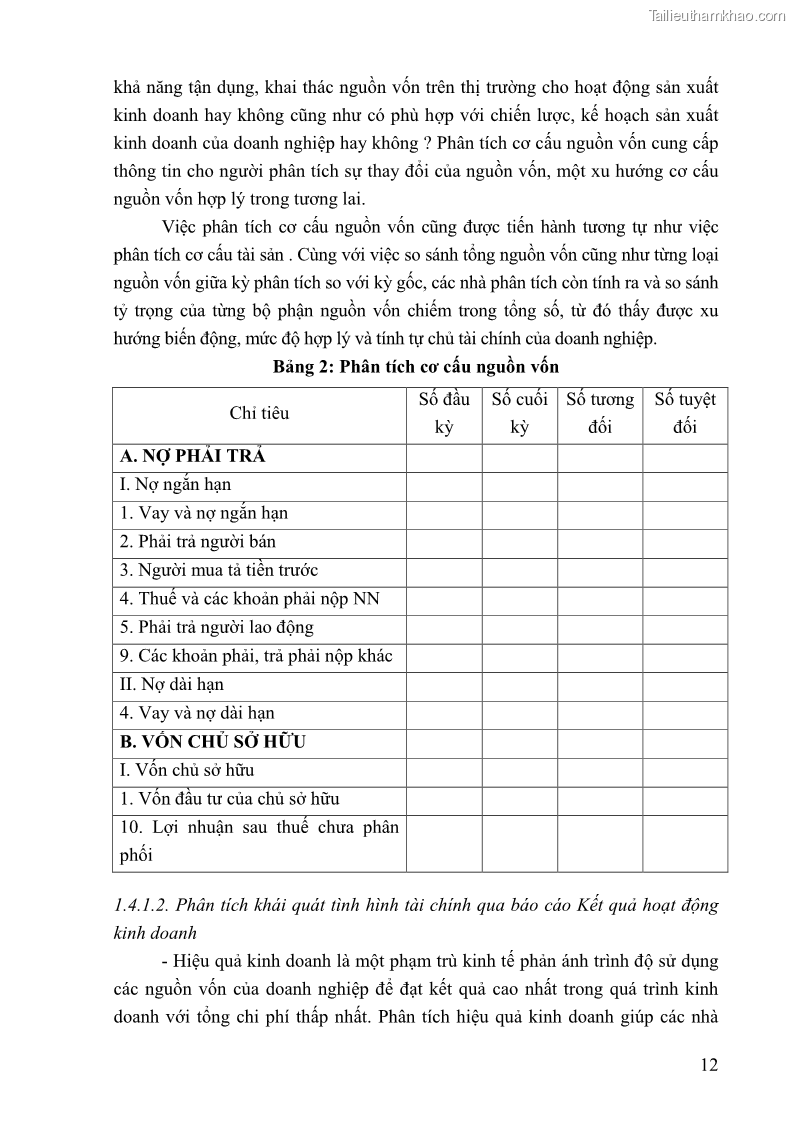 Tailieuthamkhao.com

khả năng tận dụng, khai thác nguồn vốn trên thị trường cho hoạt động sản xuất kinh doanh hay không cũng như có phù hợp với chiến lược, kế hoạch sản xuất kinh doanh của doanh nghiệp hay không ? Phân tích cơ cấu nguồn vốn cung cấp thông tin cho người phân tích sự thay đổi của nguồn vốn, một xu hướng cơ cấu nguồn vốn hợp lý trong tương lai.

Việc phân tích cơ cấu nguồn vốn cũng được tiến hành tương tự như việc phân tích cơ cấu tài sản . Cùng với việc so sánh tổng nguồn vốn cũng như từng loại nguồn vốn giữa kỳ phân tích so với kỳ gốc, các nhà phân tích còn tính ra và so sánh tỷ trọng của từng bộ phận nguồn vốn chiếm trong tổng số, từ đó thấy được xu hướng biến động, mức độ hợp lý và tính tự chủ tài chính của doanh nghiệp.

Bảng 2: Phân tích cơ cấu nguồn vốn

| Chỉ tiêu | Số đầu kỳ | Số cuối kỳ | Số tương đối | Số tuyệt đối |
|---|---|---|---|---|
| A. NỢ PHẢI TRẢ | | | | |
| I. Nợ ngắn hạn | | | | |
| 1. Vay và nợ ngắn hạn | | | | |
| 2. Phải trả người bán | | | | |
| 3. Người mua tả tiền trước | | | | |
| 4. Thuế và các khoản phải nộp NN | | | | |
| 5. Phải trả người lao động | | | | |
| 9. Các khoản phải, trả phải nộp khác | | | | |
| II. Nợ dài hạn | | | | |
| 4. Vay và nợ dài hạn | | | | |
| B. VỐN CHỦ SỞ HỮU | | | | |
| I. Vốn chủ sở hữu | | | | |
| 1. Vốn đầu tư của chủ sở hữu | | | | |
| 10. Lợi nhuận sau thuế chưa phân phối | | | | |

1.4.1.2. Phân tích khái quát tình hình tài chính qua báo cáo Kết quả hoạt động kinh doanh

- Hiệu quả kinh doanh là một phạm trù kinh tế phản ánh trình độ sử dụng các nguồn vốn của doanh nghiệp để đạt kết quả cao nhất trong quá trình kinh doanh với tổng chi phí thấp nhất. Phân tích hiệu quả kinh doanh giúp các nhà

12